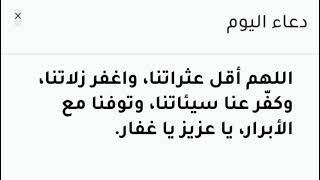 دعاء اليوم

×

اللهم أقل عثراتنا، واغفر زلاتنا، وكفّر عنا سيئاتنا، وتوفنا مع الأبرار، يا عزيز يا غفار.